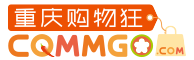 重庆购物狂
CQMMGO
.COM